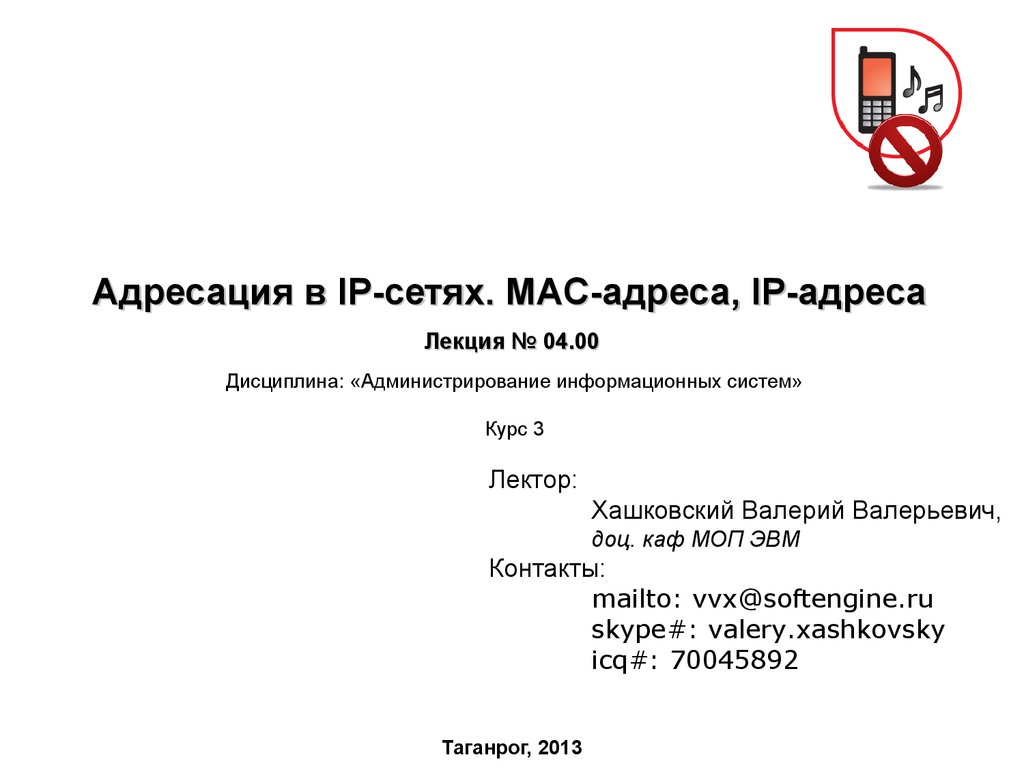 Адресация в IP-сетях. MAC-адреса, IP-адреса

Лекция № 04.00

Дисциплина: «Администрирование информационных систем»

Курс 3

Лектор:

Хашковский Валерий Валерьевич,

доц. каф МОП ЭВМ

Контакты:

mailto: vvx@softengine.ru

skype#: valery.xashkovsky

icq#: 70045892

Таганрог, 2013